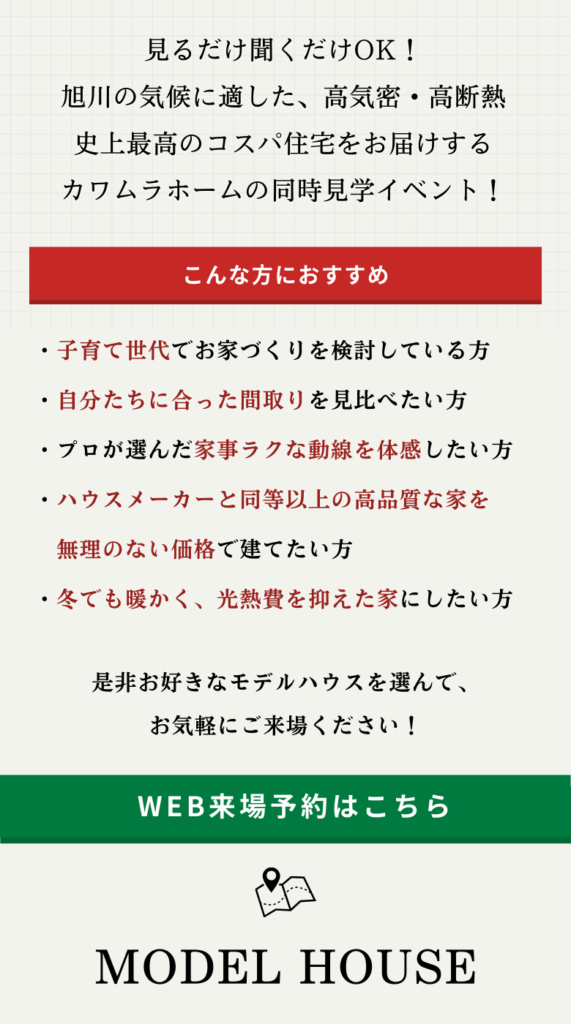 見るだけ聞くだけOK！
旭川の気候に適した、高気密・高断熱
史上最高のコスパ住宅をお届けする
カワムラホームの同時見学イベント！

こんな方におすすめ

・子育て世代でお家づくりを検討している方
・自分たちに合った間取りを見比べたい方
・プロが選んだ家事ラクな動線を体感したい方
・ハウスメーカーと同等以上の高品質な家を無理のない価格で建てたい方
・冬でも暖かく、光熱費を抑えた家にしたい方

是非お好きなモデルハウスを選んで、
お気軽にご来場ください！

WEB来場予約はこちら

MODEL HOUSE